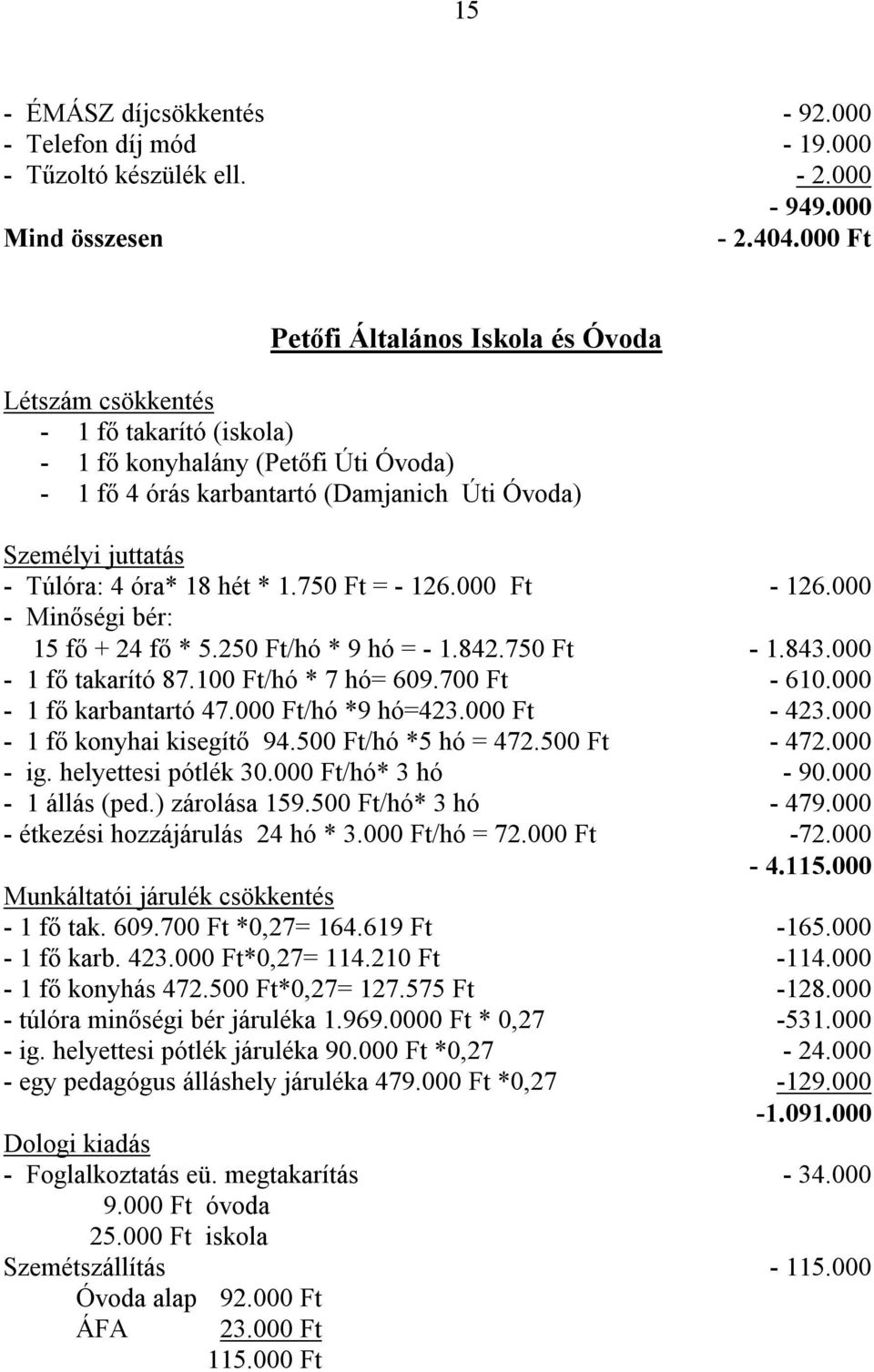 15

- ÉMÁSZ díjcsökkentés - 92.000
- Telefon díj mód - 19.000
- Tűzoltó készülék ell. - 2.000
- 949.000
Mind összesen - 2.404.000 Ft

Petőfi Általános Iskola és Óvoda

Létszám csökkentés
- 1 fő takarító (iskola)
- 1 fő konyhalány (Petőfi Úti Óvoda)
- 1 fő 4 órás karbantartó (Damjanich Úti Óvoda)

Személyi juttatás
- Túlóra: 4 óra* 18 hét * 1.750 Ft = - 126.000 Ft - 126.000
- Minőségi bér:
15 fő + 24 fő * 5.250 Ft/hó * 9 hó = - 1.842.750 Ft - 1.843.000
- 1 fő takarító 87.100 Ft/hó * 7 hó= 609.700 Ft - 610.000
- 1 fő karbantartó 47.000 Ft/hó *9 hó=423.000 Ft - 423.000
- 1 fő konyhai kisegítő 94.500 Ft/hó *5 hó = 472.500 Ft - 472.000
- ig. helyettesi pótlék 30.000 Ft/hó* 3 hó - 90.000
- 1 állás (ped.) zárolása 159.500 Ft/hó* 3 hó - 479.000
- étkezési hozzájárulás 24 hó * 3.000 Ft/hó = 72.000 Ft -72.000
- 4.115.000
Munkáltatói járulék csökkentés
- 1 fő tak. 609.700 Ft *0,27= 164.619 Ft -165.000
- 1 fő karb. 423.000 Ft*0,27= 114.210 Ft -114.000
- 1 fő konyhás 472.500 Ft*0,27= 127.575 Ft -128.000
- túlóra minőségi bér járuléka 1.969.0000 Ft * 0,27 -531.000
- ig. helyettesi pótlék járuléka 90.000 Ft *0,27 - 24.000
- egy pedagógus álláshely járuléka 479.000 Ft *0,27 -129.000
-1.091.000
Dologi kiadás
- Foglalkoztatás eü. megtakarítás - 34.000
9.000 Ft óvoda
25.000 Ft iskola
Szemétszállítás - 115.000
Óvoda alap 92.000 Ft
ÁFA 23.000 Ft
115.000 Ft